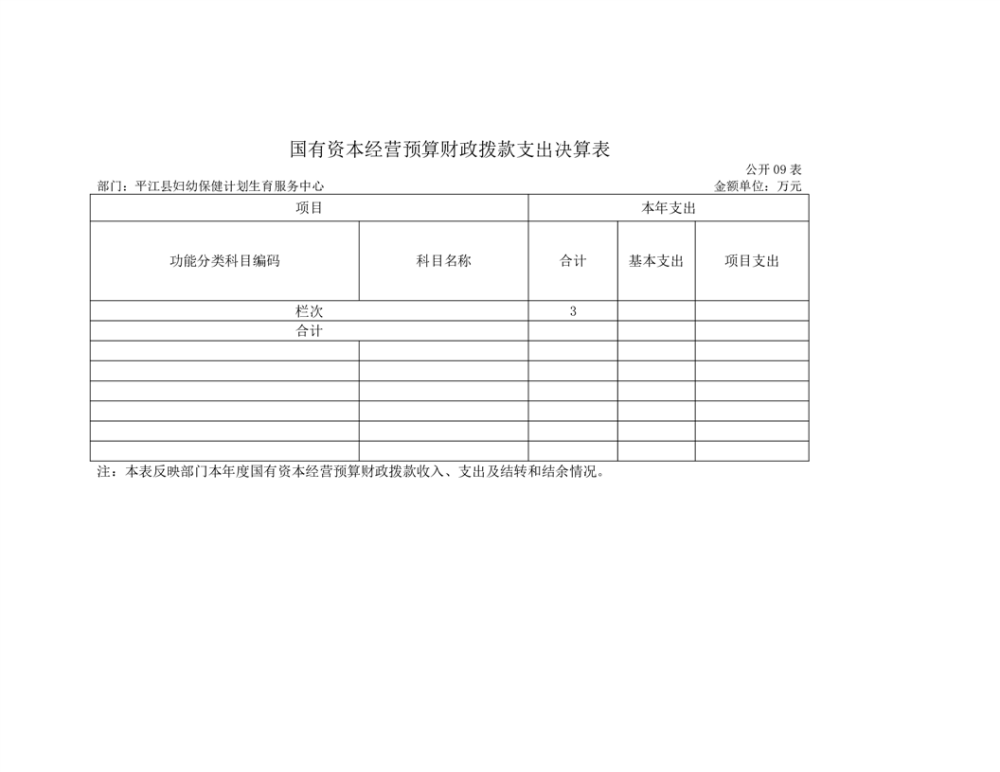 国有资本经营预算财政拨款支出决算表

公开 09 表

部门：平江县妇幼保健计划生育服务中心

金额单位：万元

| 项目 | | 本年支出 | | |
|---|---|---|---|---|
| 功能分类科目编码 | 科目名称 | 合计 | 基本支出 | 项目支出 |
| 栏次 | | 3 | | |
| 合计 | | | | |
| | | | | |
| | | | | |
| | | | | |
| | | | | |
| | | | | |
| | | | | |

注：本表反映部门本年度国有资本经营预算财政拨款收入、支出及结转和结余情况。